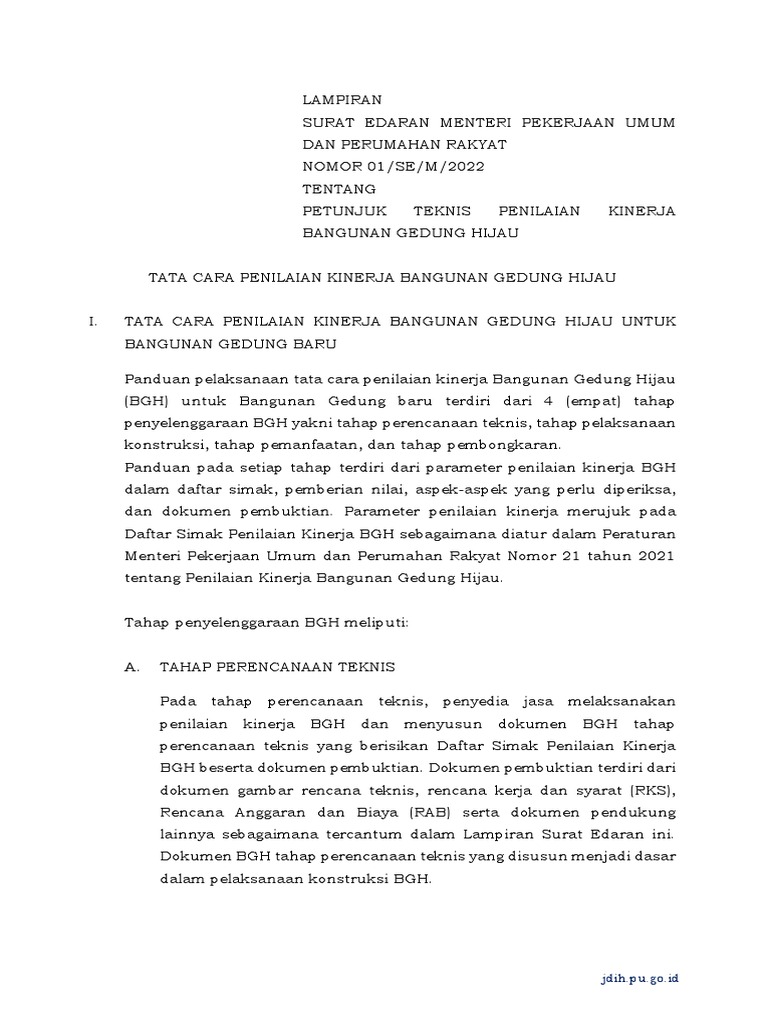 LAMPIRAN
SURAT EDARAN MENTERI PEKERJAAN UMUM DAN PERUMAHAN RAKYAT
NOMOR 01/SE/M/2022
TENTANG
PETUNJUK TEKNIS PENILAIAN KINERJA BANGUNAN GEDUNG HIJAU

TATA CARA PENILAIAN KINERJA BANGUNAN GEDUNG HIJAU

I. TATA CARA PENILAIAN KINERJA BANGUNAN GEDUNG HIJAU UNTUK BANGUNAN GEDUNG BARU

Panduan pelaksanaan tata cara penilaian kinerja Bangunan Gedung Hijau (BGH) untuk Bangunan Gedung baru terdiri dari 4 (empat) tahap penyelenggaraan BGH yakni tahap perencanaan teknis, tahap pelaksanaan konstruksi, tahap pemanfaatan, dan tahap pembongkaran.
Panduan pada setiap tahap terdiri dari parameter penilaian kinerja BGH dalam daftar simak, pemberian nilai, aspek-aspek yang perlu diperiksa, dan dokumen pembuktian. Parameter penilaian kinerja merujuk pada Daftar Simak Penilaian Kinerja BGH sebagaimana diatur dalam Peraturan Menteri Pekerjaan Umum dan Perumahan Rakyat Nomor 21 tahun 2021 tentang Penilaian Kinerja Bangunan Gedung Hijau.

Tahap penyelenggaraan BGH meliputi:

A. TAHAP PERENCANAAN TEKNIS

Pada tahap perencanaan teknis, penyedia jasa melaksanakan penilaian kinerja BGH dan menyusun dokumen BGH tahap perencanaan teknis yang berisikan Daftar Simak Penilaian Kinerja BGH beserta dokumen pembuktian. Dokumen pembuktian terdiri dari dokumen gambar rencana teknis, rencana kerja dan syarat (RKS), Rencana Anggaran dan Biaya (RAB) serta dokumen pendukung lainnya sebagaimana tercantum dalam Lampiran Surat Edaran ini. Dokumen BGH tahap perencanaan teknis yang disusun menjadi dasar dalam pelaksanaan konstruksi BGH.

jdih.pu.go.id